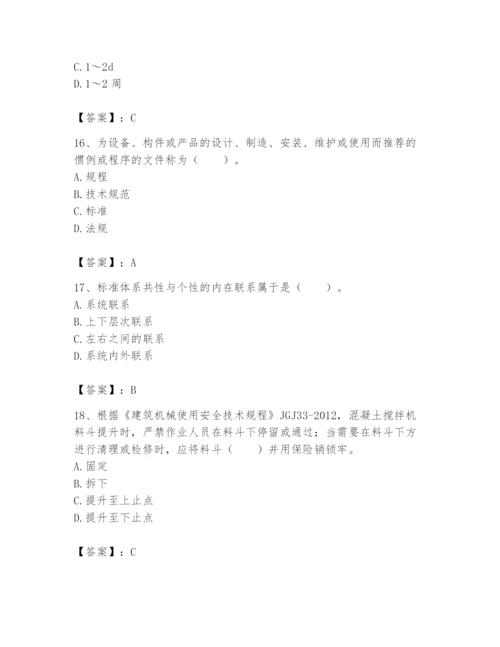 C. 1～2d
D. 1～2 周

【答案】：C

16、为设备、构件或产品的设计、制造、安装、维护或使用而推荐的惯例或程序的文件称为（　　）。
A. 规程
B. 技术规范
C. 标准
D. 法规

【答案】：A

17、标准体系共性与个性的内在联系属于是（　　）。
A. 系统联系
B. 上下层次联系
C. 左右之间的联系
D. 系统内外联系

【答案】：B

18、根据《建筑机械使用安全技术规程》JGJ33-2012，混凝土搅拌机料斗提升时，严禁作业人员在料斗下停留或通过；当需要在料斗下方进行清理或检修时，应将料斗（　　）并用保险销锁牢。
A. 固定
B. 拆下
C. 提升至上止点
D. 提升至下止点

【答案】：C